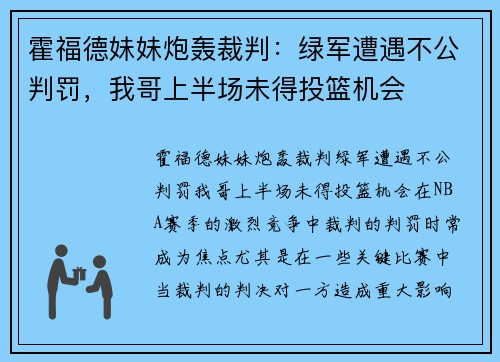 霍福德妹妹炮轰裁判：绿军遭遇不公判罚，我哥上半场未得投篮机会

霍福德妹妹炮轰裁判绿军遭遇不公判罚我哥上半场未得投篮机会在NBA赛季的激烈竞争中裁判的判罚时常成为焦点尤其是在一些关键比赛中当裁判的判决对一方造成重大影响